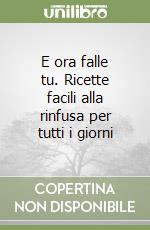 unilibro

E ora falle tu. Ricette facili alla rinfusa per tutti i giorni

COPERTINA NON DISPONIBILE